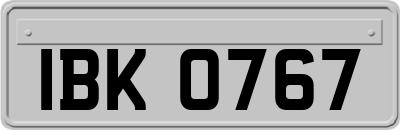 IBK 0767